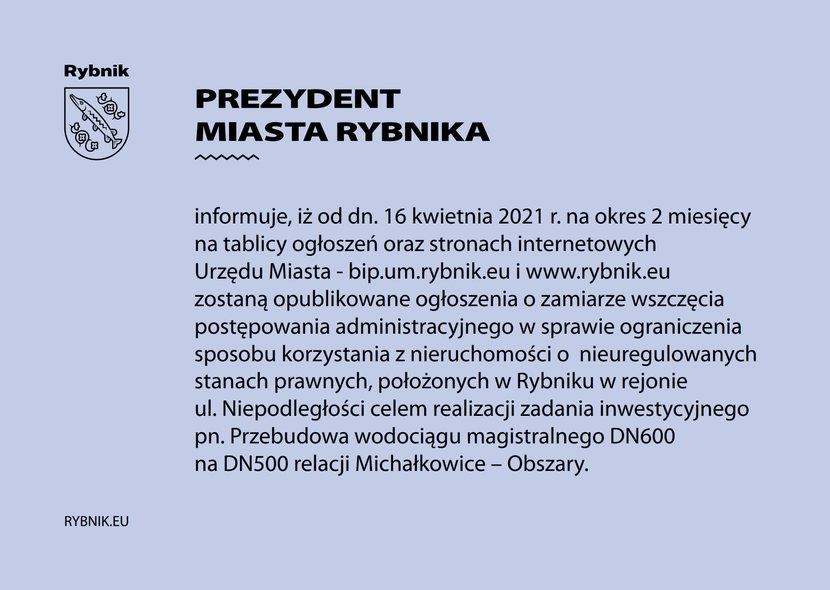 Rybnik

PREZYDENT
MIASTA RYBNIKA

informuje, iż od dn. 16 kwietnia 2021 r. na okres 2 miesięcy na tablicy ogłoszeń oraz stronach internetowych Urzędu Miasta - bip.um.rybnik.eu i www.rybnik.eu zostaną opublikowane ogłoszenia o zamiarze wszczęcia postępowania administracyjnego w sprawie ograniczenia sposobu korzystania z nieruchomości o nieuregulowanych stanach prawnych, położonych w Rybniku w rejonie ul. Niepodległości celem realizacji zadania inwestycyjnego pn. Przebudowa wodociągu magistralnego DN600 na DN500 relacji Michałkowice – Obszary.

RYBNIK.EU